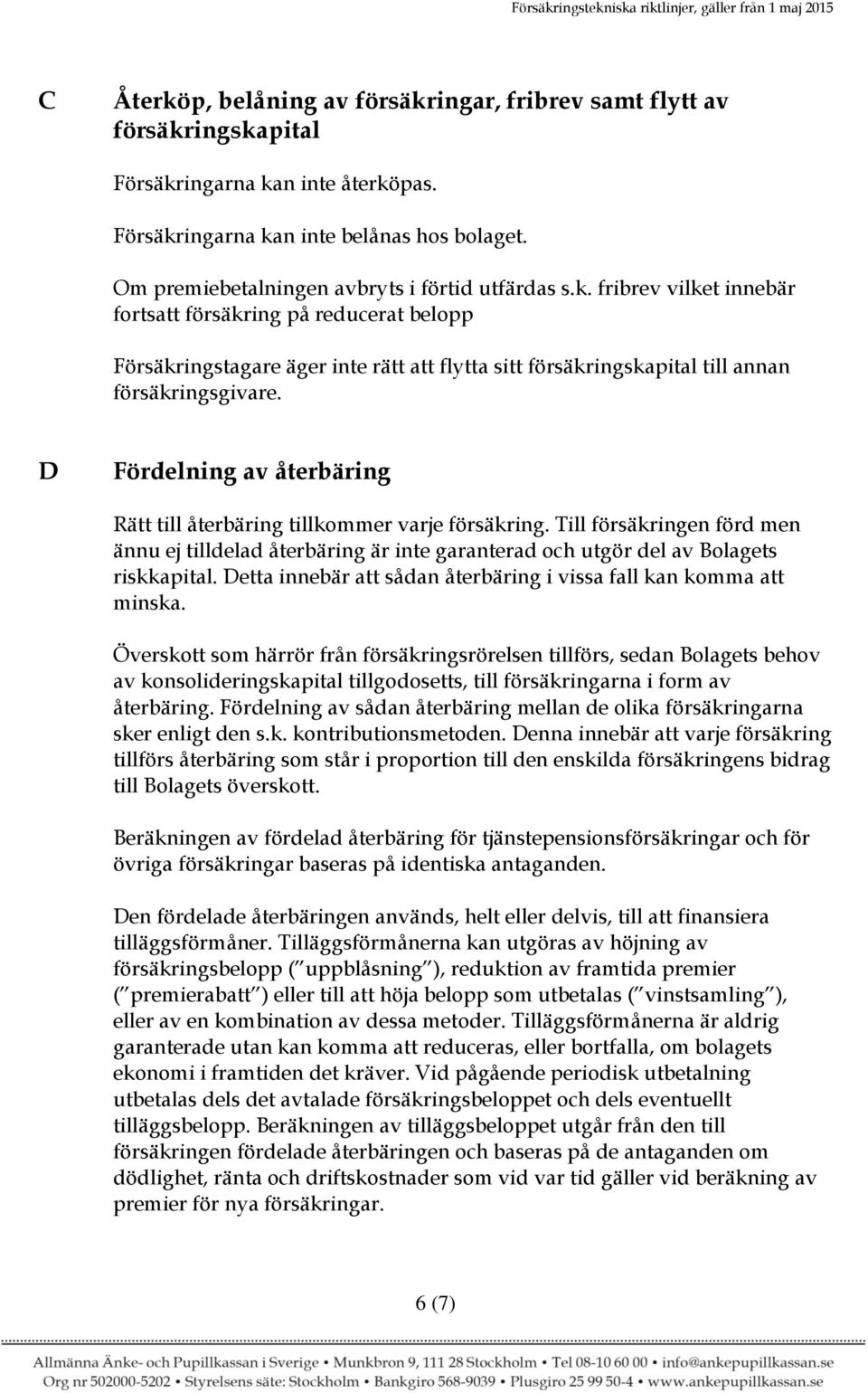 Försäkringstekniska riktlinjer, gäller från 1 maj 2015

C Återköp, belåning av försäkringar, fribrev samt flytt av försäkringskapital

Försäkringarna kan inte återköpas.

Försäkringarna kan inte belånas hos bolaget.

Om premiebetalningen avbryts i förtid utfärdas s.k. fribrev vilket innebär fortsatt försäkring på reducerat belopp

Försäkringstagare äger inte rätt att flytta sitt försäkringskapital till annan försäkringsgivare.

D Fördelning av återbäring

Rätt till återbäring tillkommer varje försäkring. Till försäkringen förd men ännu ej tilldelad återbäring är inte garanterad och utgör del av Bolagets riskkapital. Detta innebär att sådan återbäring i vissa fall kan komma att minska.

Överskott som härrör från försäkringsrörelsen tillförs, sedan Bolagets behov av konsolideringskapital tillgodosetts, till försäkringarna i form av återbäring. Fördelning av sådan återbäring mellan de olika försäkringarna sker enligt den s.k. kontributionsmetoden. Denna innebär att varje försäkring tillförs återbäring som står i proportion till den enskilda försäkringens bidrag till Bolagets överskott.

Beräkningen av fördelad återbäring för tjänstepensionsförsäkringar och för övriga försäkringar baseras på identiska antaganden.

Den fördelade återbäringen används, helt eller delvis, till att finansiera tilläggsförmåner. Tilläggsförmånerna kan utgöras av höjning av försäkringsbelopp ("uppblåsning"), reduktion av framtida premier ("premierabatt") eller till att höja belopp som utbetalas ("vinstsamling"), eller av en kombination av dessa metoder. Tilläggsförmånerna är aldrig garanterade utan kan komma att reduceras, eller bortfalla, om bolagets ekonomi i framtiden det kräver. Vid pågående periodisk utbetalning utbetalas dels det avtalade försäkringsbeloppet och dels eventuellt tilläggsbelopp. Beräkningen av tilläggsbeloppet utgår från den till försäkringen fördelade återbäringen och baseras på de antaganden om dödlighet, ränta och driftskostnader som vid var tid gäller vid beräkning av premier för nya försäkringar.

6 (7)

Allmänna Änke- och Pupillkassan i Sverige • Munkbron 9, 111 28 Stockholm • Tel 08-10 60 00 • info@ankepupillkassan.se
Org nr 502000-5202 • Styrelsens säte: Stockholm • Bankgiro 568-9039 • Plusgiro 25 99 50-4 • www.ankepupillkassan.se